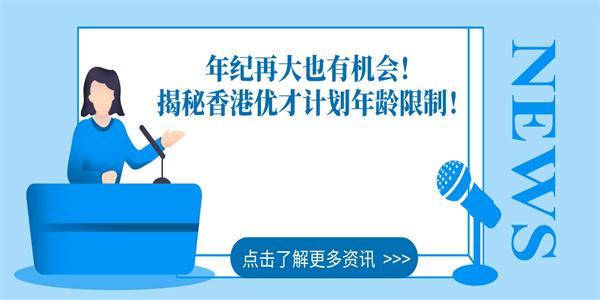 年纪再大也有机会！
揭秘香港优才计划年龄限制！

点击了解更多资讯 >>>

NEWS